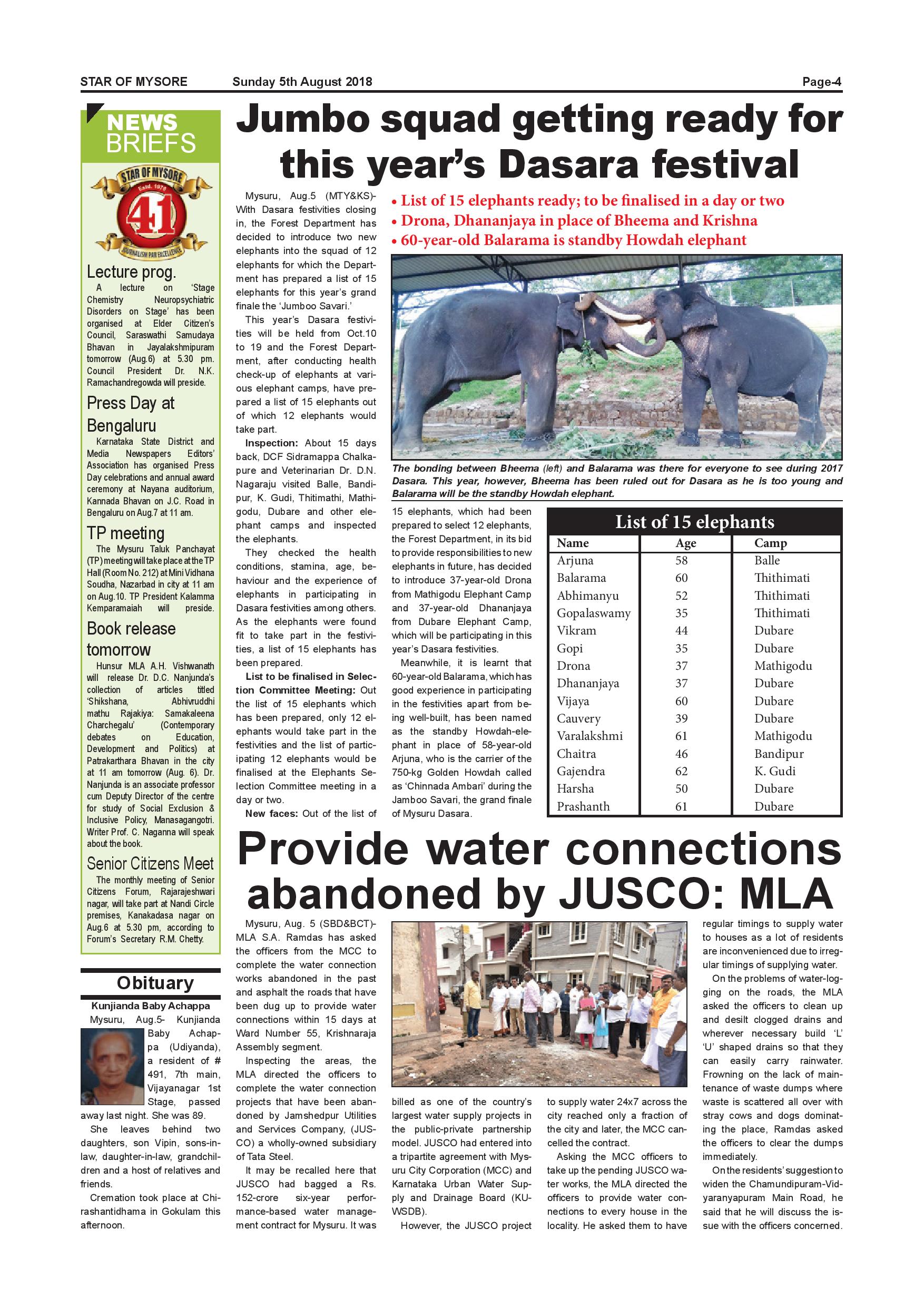 STAR OF MYSORE Sunday 5th August 2018 Page-4

NEWS BRIEFS

STAR OF MYSORE Estd. 1978 41 JOURNALISM PAR EXCELLENCE

Lecture prog.

A lecture on 'Stage Chemistry Neuropsychiatric Disorders on Stage' has been organised at Elder Citizen's Council, Saraswathi Samudaya Bhavan in Jayalakshmipuram tomorrow (Aug.6) at 5.30 pm. Council President Dr. N.K. Ramachandregowda will preside.

Press Day at Bengaluru

Karnataka State District and Media Newspapers Editors' Association has organised Press Day celebrations and annual award ceremony at Nayana auditorium, Kannada Bhavan on J.C. Road in Bengaluru on Aug.7 at 11 am.

TP meeting

The Mysuru Taluk Panchayat (TP) meeting will take place at the TP Hall (Room No. 212) at Mini Vidhana Soudha, Nazarbad in city at 11 am on Aug.10. TP President Kalamma Kemparamaiah will preside.

Book release tomorrow

Hunsur MLA A.H. Vishwanath will release Dr. D.C. Nanjunda's collection of articles titled 'Shikshana, Abhivruddhi mathu Rajakiya: Samakaleena Charchegalu' (Contemporary debates on Education, Development and Politics) at Patrakarthara Bhavan in the city at 11 am tomorrow (Aug. 6). Dr. Nanjunda is an associate professor cum Deputy Director of the centre for study of Social Exclusion & Inclusive Policy, Manasagangotri. Writer Prof. C. Naganna will speak about the book.

Senior Citizens Meet

The monthly meeting of Senior Citizens Forum, Rajarajeshwari nagar, will take part at Nandi Circle premises, Kanakadasa nagar on Aug.6 at 5.30 pm, according to Forum's Secretary R.M. Chetty.

Obituary

Kunjianda Baby Achappa

Mysuru, Aug.5- Kunjianda Baby Achappa (Udiyanda), a resident of # 491, 7th main, Vijayanagar 1st Stage, passed away last night. She was 89.

She leaves behind two daughters, son Vipin, sons-in-law, daughter-in-law, grandchildren and a host of relatives and friends.

Cremation took place at Chirashantidhama in Gokulam this afternoon.

Jumbo squad getting ready for this year's Dasara festival

• List of 15 elephants ready; to be finalised in a day or two
• Drona, Dhananjaya in place of Bheema and Krishna
• 60-year-old Balarama is standby Howdah elephant

Mysuru, Aug.5 (MTY&KS)- With Dasara festivities closing in, the Forest Department has decided to introduce two new elephants into the squad of 12 elephants for which the Department has prepared a list of 15 elephants for this year's grand finale the 'Jumboo Savari.'

This year's Dasara festivities will be held from Oct.10 to 19 and the Forest Department, after conducting health check-up of elephants at various elephant camps, have prepared a list of 15 elephants out of which 12 elephants would take part.

Inspection: About 15 days back, DCF Sidramappa Chalkapure and Veterinarian Dr. D.N. Nagaraju visited Balle, Bandipur, K. Gudi, Thitimathi, Mathigodu, Dubare and other elephant camps and inspected the elephants.

They checked the health conditions, stamina, age, behaviour and the experience of elephants in participating in Dasara festivities among others. As the elephants were found fit to take part in the festivities, a list of 15 elephants has been prepared.

List to be finalised in Selection Committee Meeting: Out the list of 15 elephants which has been prepared, only 12 elephants would take part in the festivities and the list of participating 12 elephants would be finalised at the Elephants Selection Committee meeting in a day or two.

New faces: Out of the list of 15 elephants, which had been prepared to select 12 elephants, the Forest Department, in its bid to provide responsibilities to new elephants in future, has decided to introduce 37-year-old Drona from Mathigodu Elephant Camp and 37-year-old Dhananjaya from Dubare Elephant Camp, which will be participating in this year's Dasara festivities.

Meanwhile, it is learnt that 60-year-old Balarama, which has good experience in participating in the festivities apart from being well-built, has been named as the standby Howdah-elephant in place of 58-year-old Arjuna, who is the carrier of the 750-kg Golden Howdah called as 'Chinnada Ambari' during the Jamboo Savari, the grand finale of Mysuru Dasara.

The bonding between Bheema (left) and Balarama was there for everyone to see during 2017 Dasara. This year, however, Bheema has been ruled out for Dasara as he is too young and Balarama will be the standby Howdah elephant.

List of 15 elephants

| Name | Age | Camp |
|---|---|---|
| Arjuna | 58 | Balle |
| Balarama | 60 | Thithimati |
| Abhimanyu | 52 | Thithimati |
| Gopalaswamy | 35 | Thithimati |
| Vikram | 44 | Dubare |
| Gopi | 35 | Dubare |
| Drona | 37 | Mathigodu |
| Dhananjaya | 37 | Dubare |
| Vijaya | 60 | Dubare |
| Cauvery | 39 | Dubare |
| Varalakshmi | 61 | Mathigodu |
| Chaitra | 46 | Bandipur |
| Gajendra | 62 | K. Gudi |
| Harsha | 50 | Dubare |
| Prashanth | 61 | Dubare |

Provide water connections abandoned by JUSCO: MLA

Mysuru, Aug. 5 (SBD&BCT)- MLA S.A. Ramdas has asked the officers from the MCC to complete the water connection works abandoned in the past and asphalt the roads that have been dug up to provide water connections within 15 days at Ward Number 55, Krishnaraja Assembly segment.

Inspecting the areas, the MLA directed the officers to complete the water connection projects that have been abandoned by Jamshedpur Utilities and Services Company, (JUSCO) a wholly-owned subsidiary of Tata Steel.

It may be recalled here that JUSCO had bagged a Rs. 152-crore six-year performance-based water management contract for Mysuru. It was billed as one of the country's largest water supply projects in the public-private partnership model. JUSCO had entered into a tripartite agreement with Mysuru City Corporation (MCC) and Karnataka Urban Water Supply and Drainage Board (KUWSDB).

However, the JUSCO project to supply water 24x7 across the city reached only a fraction of the city and later, the MCC cancelled the contract.

Asking the MCC officers to take up the pending JUSCO water works, the MLA directed the officers to provide water connections to every house in the locality. He asked them to have regular timings to supply water to houses as a lot of residents are inconvenienced due to irregular timings of supplying water.

On the problems of water-logging on the roads, the MLA asked the officers to clean up and desilt clogged drains and wherever necessary build 'L' 'U' shaped drains so that they can easily carry rainwater. Frowning on the lack of maintenance of waste dumps where waste is scattered all over with stray cows and dogs dominating the place, Ramdas asked the officers to clear the dumps immediately.

On the residents' suggestion to widen the Chamundipuram-Vidyaranyapuram Main Road, he said that he will discuss the issue with the officers concerned.